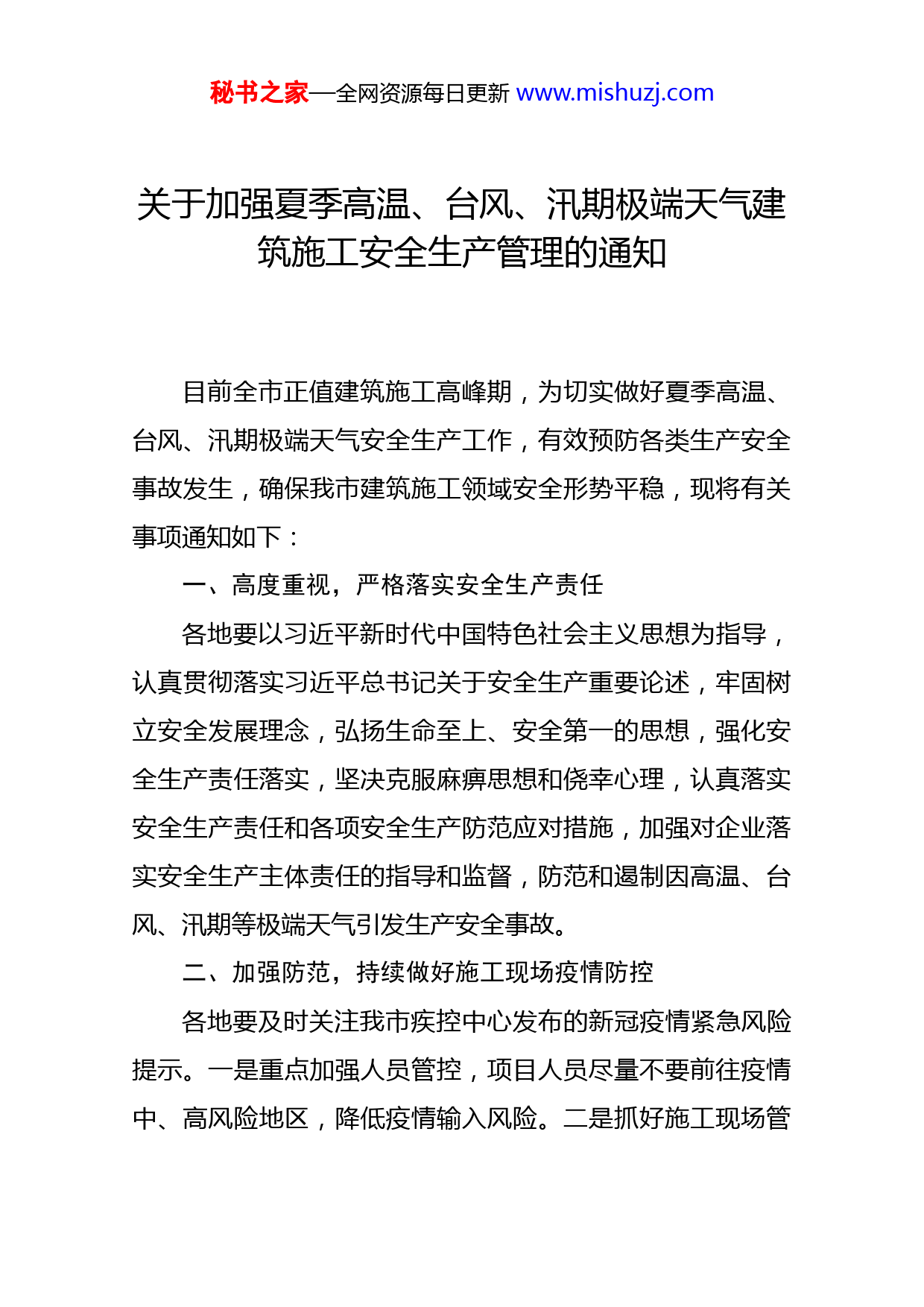 秘书之家—全网资源每日更新 www.mishuzj.com

关于加强夏季高温、台风、汛期极端天气建筑施工安全生产管理的通知

目前全市正值建筑施工高峰期，为切实做好夏季高温、台风、汛期极端天气安全生产工作，有效预防各类生产安全事故发生，确保我市建筑施工领域安全形势平稳，现将有关事项通知如下：

一、高度重视，严格落实安全生产责任

各地要以习近平新时代中国特色社会主义思想为指导，认真贯彻落实习近平总书记关于安全生产重要论述，牢固树立安全发展理念，弘扬生命至上、安全第一的思想，强化安全生产责任落实，坚决克服麻痹思想和侥幸心理，认真落实安全生产责任和各项安全生产防范应对措施，加强对企业落实安全生产主体责任的指导和监督，防范和遏制因高温、台风、汛期等极端天气引发生产安全事故。

二、加强防范，持续做好施工现场疫情防控

各地要及时关注我市疾控中心发布的新冠疫情紧急风险提示。一是重点加强人员管控，项目人员尽量不要前往疫情中、高风险地区，降低疫情输入风险。二是抓好施工现场管